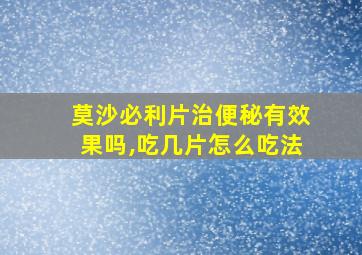 莫沙必利片治便秘有效果吗,吃几片怎么吃法